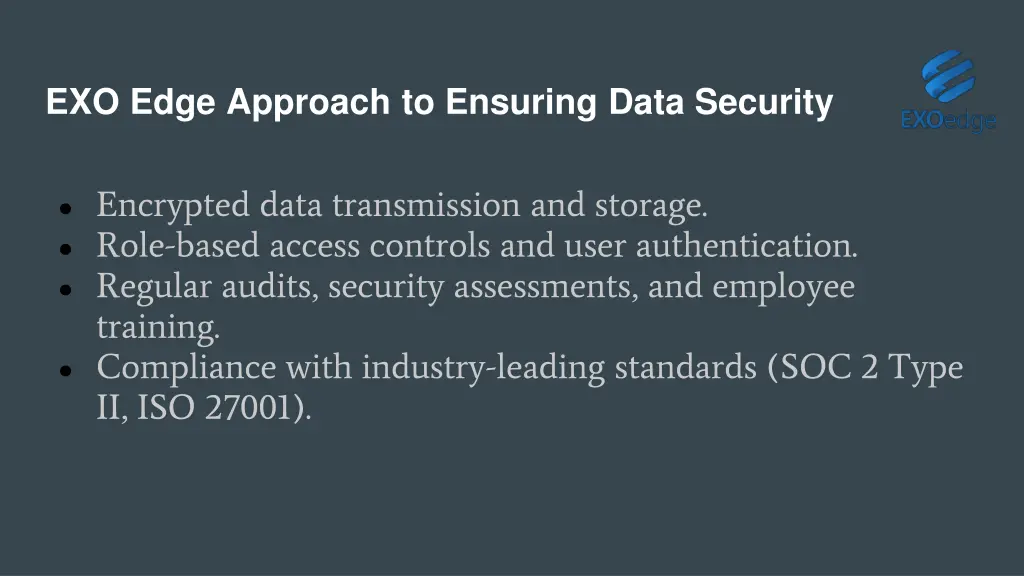 EXO Edge Approach to Ensuring Data Security

EXOedge

• Encrypted data transmission and storage.
• Role-based access controls and user authentication.
• Regular audits, security assessments, and employee training.
• Compliance with industry-leading standards (SOC 2 Type II, ISO 27001).